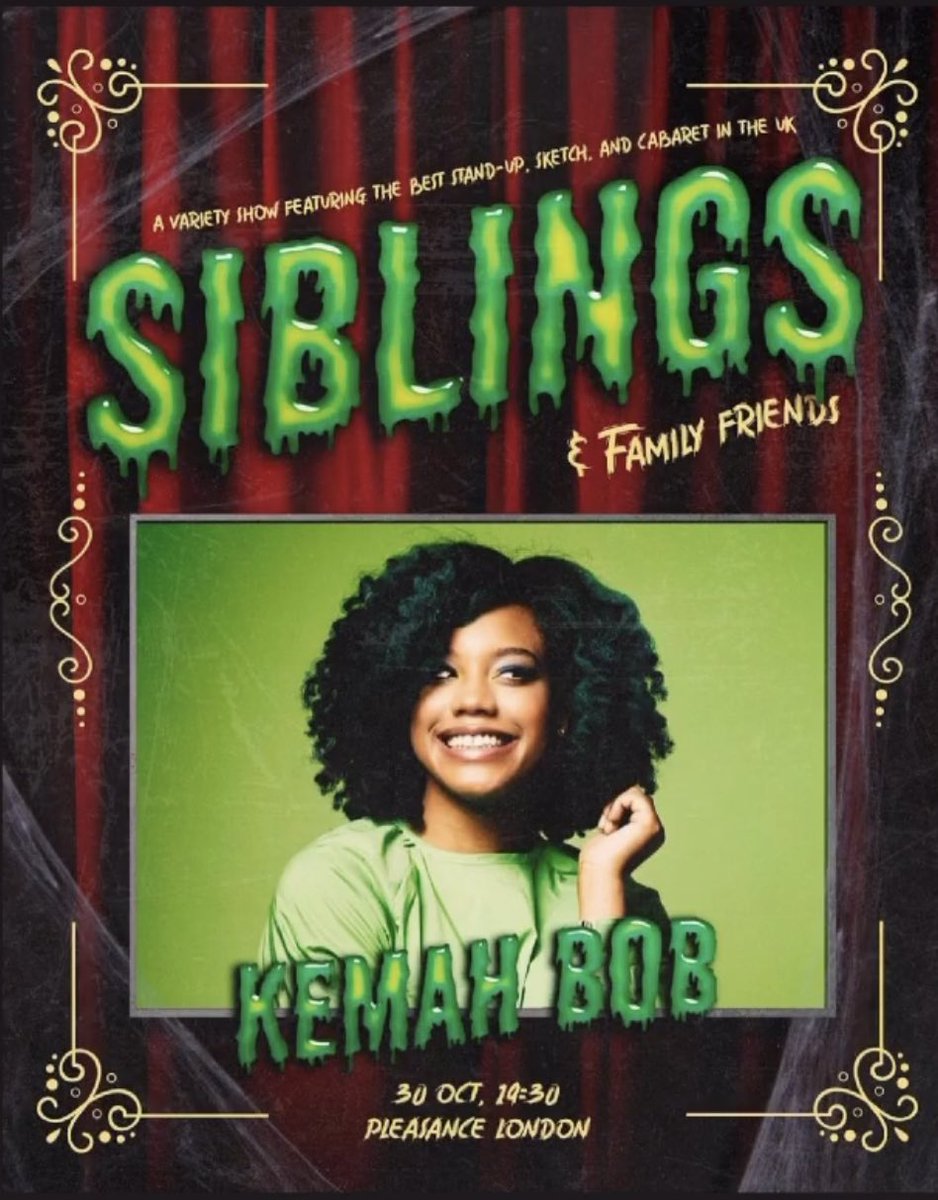 A VARIETY SHOW FEATURING THE BEST STAND-UP, SKETCH, AND CABARET IN THE UK

SIBLINGS

& FAMILY FRIENDS

KEMAH BOB

30 OCT, 19:30
PLEASANCE LONDON